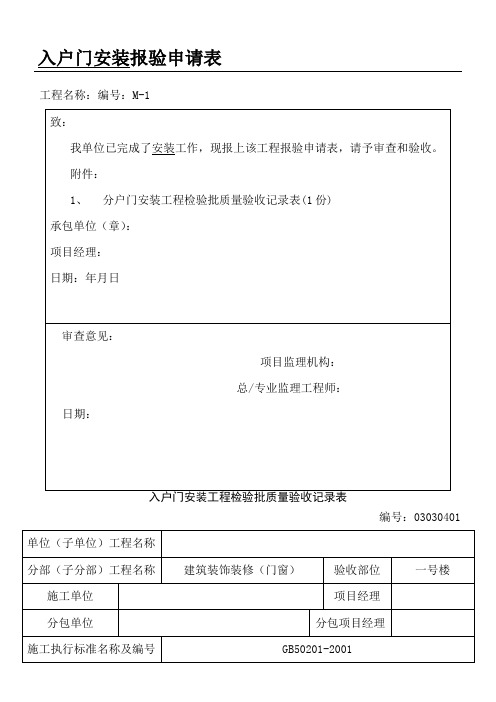 入户门安装报验申请表

工程名称：编号：M-1

致：

我单位已完成了安装工作，现报上该工程报验申请表，请予审查和验收。

附件：

1、 分户门安装工程检验批质量验收记录表(1份)

承包单位（章）：

项目经理：

日期：年月日

审查意见：

项目监理机构：

总/专业监理工程师：

日期：

入户门安装工程检验批质量验收记录表

编号：03030401

| 单位（子单位）工程名称 | | | |
|---|---|---|---|
| 分部（子分部）工程名称 | 建筑装饰装修（门窗） | 验收部位 | 一号楼 |
| 施工单位 | | 项目经理 | |
| 分包单位 | | 分包项目经理 | |
| 施工执行标准名称及编号 | GB50201-2001 | | |